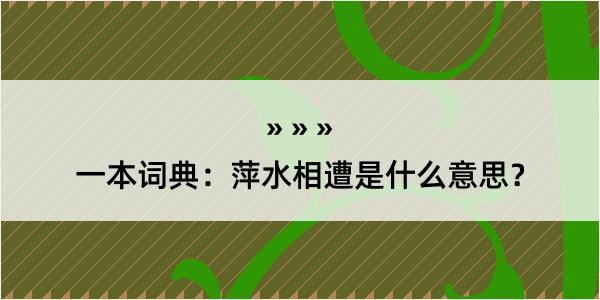 » » »

一本词典：萍水相遭是什么意思？